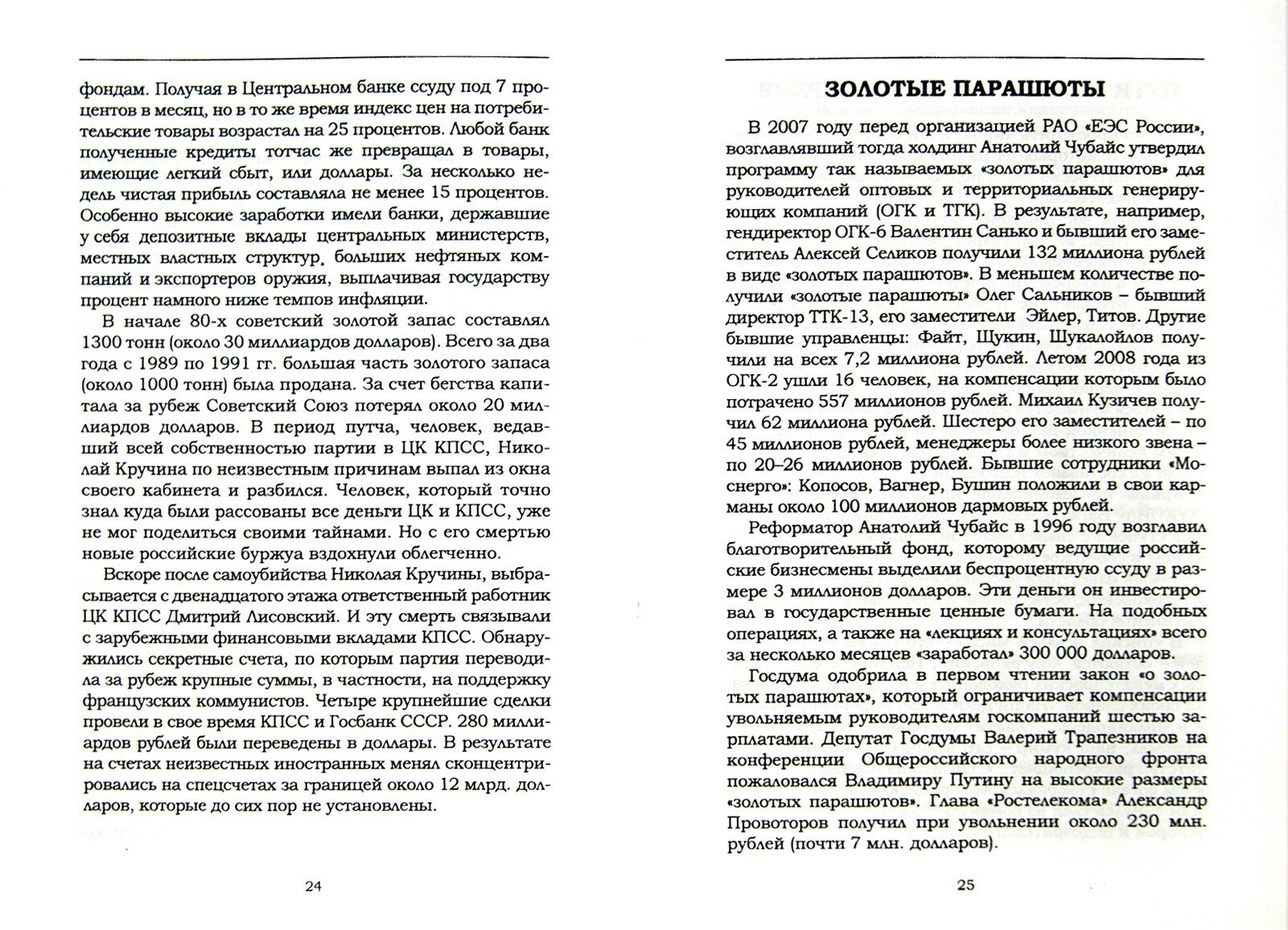 фондам. Получая в Центральном банке ссуду под 7 процентов в месяц, но в то же время индекс цен на потребительские товары возрастал на 25 процентов. Любой банк полученные кредиты тотчас же превращал в товары, имеющие легкий сбыт, или доллары. За несколько недель чистая прибыль составляла не менее 15 процентов. Особенно высокие заработки имели банки, державшие у себя депозитные вклады центральных министерств, местных властных структур, больших нефтяных компаний и экспортеров оружия, выплачивая государству процент намного ниже темпов инфляции.

В начале 80-х советский золотой запас составлял 1300 тонн (около 30 миллиардов долларов). Всего за два года с 1989 по 1991 гг. большая часть золотого запаса (около 1000 тонн) была продана. За счет бегства капитала за рубеж Советский Союз потерял около 20 миллиардов долларов. В период путча, человек, ведавший всей собственностью партии в ЦК КПСС, Николай Кручина по неизвестным причинам выпал из окна своего кабинета и разбился. Человек, который точно знал куда были рассованы все деньги ЦК и КПСС, уже не мог поделиться своими тайнами. Но с его смертью новые российские буржуа вздохнули облегченно.

Вскоре после самоубийства Николая Кручины, выбрасывается с двенадцатого этажа ответственный работник ЦК КПСС Дмитрий Лисовский. И эту смерть связывали с зарубежными финансовыми вкладами КПСС. Обнаружились секретные счета, по которым партия переводила за рубеж крупные суммы, в частности, на поддержку французских коммунистов. Четыре крупнейшие сделки провели в свое время КПСС и Госбанк СССР. 280 миллиардов рублей были переведены в доллары. В результате на счетах неизвестных иностранных менял сконцентрировались на спецсчетах за границей около 12 млрд. долларов, которые до сих пор не установлены.

24

ЗОЛОТЫЕ ПАРАШЮТЫ

В 2007 году перед организацией РАО «ЕЭС России», возглавлявший тогда холдинг Анатолий Чубайс утвердил программу так называемых «золотых парашютов» для руководителей оптовых и территориальных генерирующих компаний (ОГК и ТГК). В результате, например, гендиректор ОГК-6 Валентин Санько и бывший его заместитель Алексей Селиков получили 132 миллиона рублей в виде «золотых парашютов». В меньшем количестве получили «золотые парашюты» Олег Сальников – бывший директор ТГК-13, его заместители Эйлер, Титов. Другие бывшие управленцы: Файт, Щукин, Шукалойлов получили на всех 7,2 миллиона рублей. Летом 2008 года из ОГК-2 ушли 16 человек, на компенсации которым было потрачено 557 миллионов рублей. Михаил Кузичев получил 62 миллиона рублей. Шестеро его заместителей – по 45 миллионов рублей, менеджеры более низкого звена – по 20–26 миллионов рублей. Бывшие сотрудники «Мосэнерго»: Копосов, Вагнер, Бушин положили в свои карманы около 100 миллионов дармовых рублей.

Реформатор Анатолий Чубайс в 1996 году возглавил благотворительный фонд, которому ведущие российские бизнесмены выделили беспроцентную ссуду в размере 3 миллионов долларов. Эти деньги он инвестировал в государственные ценные бумаги. На подобных операциях, а также на «лекциях и консультациях» всего за несколько месяцев «заработал» 300 000 долларов.

Госдума одобрила в первом чтении закон «о золотых парашютах», который ограничивает компенсации увольняемым руководителям госкомпаний шестью зарплатами. Депутат Госдумы Валерий Трапезников на конференции Общероссийского народного фронта пожаловался Владимиру Путину на высокие размеры «золотых парашютов». Глава «Ростелекома» Александр Провоторов получил при увольнении около 230 млн. рублей (почти 7 млн. долларов).

25